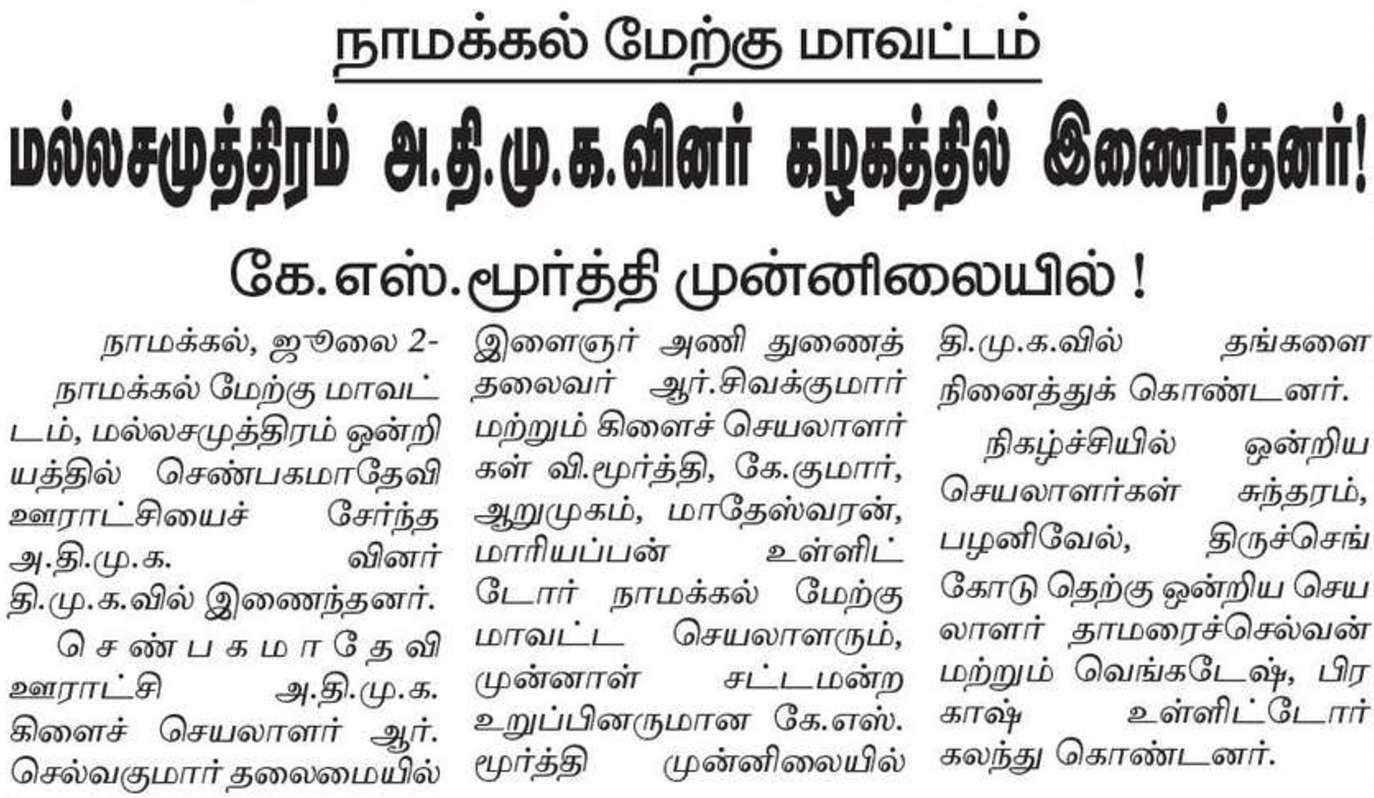 நாமக்கல் மேற்கு மாவட்டம்

மல்லசமுத்திரம் அ.தி.மு.க.வினர் கழகத்தில் இணைந்தனர்!

கே.எஸ்.மூர்த்தி முன்னிலையில் !

நாமக்கல், ஜூலை 2-

நாமக்கல் மேற்கு மாவட்டம், மல்லசமுத்திரம் ஒன்றியத்தில் செண்பகமாதேவி ஊராட்சியைச் சேர்ந்த அ.தி.மு.க. வினர் தி.மு.க.வில் இணைந்தனர்.

செண்பகமாதேவி ஊராட்சி அ.தி.மு.க. கிளைச் செயலாளர் ஆர். செல்வகுமார் தலைமையில் இளைஞர் அணி துணைத் தலைவர் ஆர்.சிவக்குமார் மற்றும் கிளைச் செயலாளர்கள் வி.மூர்த்தி, கே.குமார், ஆறுமுகம், மாதேஸ்வரன், மாரியப்பன் உள்ளிட்டோர் நாமக்கல் மேற்கு மாவட்ட செயலாளரும், முன்னாள் சட்டமன்ற உறுப்பினருமான கே.எஸ். மூர்த்தி முன்னிலையில் தி.மு.க.வில் தங்களை நினைத்துக் கொண்டனர்.

நிகழ்ச்சியில் ஒன்றிய செயலாளர்கள் சுந்தரம், பழனிவேல், திருச்செங்கோடு தெற்கு ஒன்றிய செயலாளர் தாமரைச்செல்வன் மற்றும் வெங்கடேஷ், பிரகாஷ் உள்ளிட்டோர் கலந்து கொண்டனர்.